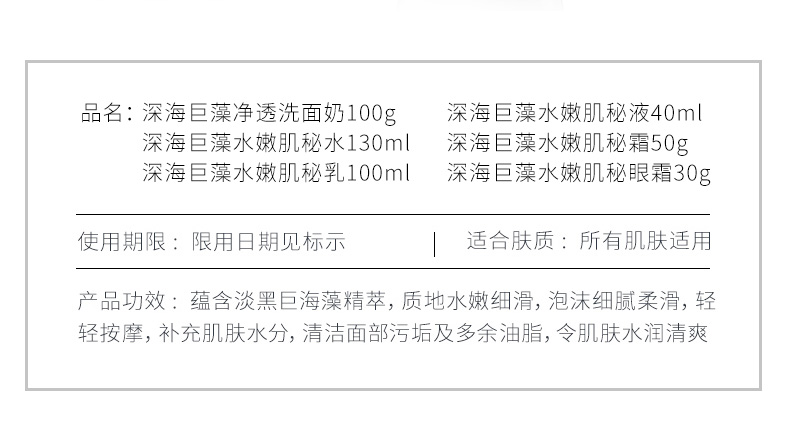 品名：深海巨藻净透洗面奶100g
深海巨藻水嫩肌秘水130ml
深海巨藻水嫩肌秘乳100ml
深海巨藻水嫩肌秘液40ml
深海巨藻水嫩肌秘霜50g
深海巨藻水嫩肌秘眼霜30g

使用期限：限用日期见标示

适合肤质：所有肌肤适用

产品功效：蕴含淡黑巨海藻精萃，质地水嫩细滑，泡沫细腻柔滑，轻轻按摩，补充肌肤水分，清洁面部污垢及多余油脂，令肌肤水润清爽